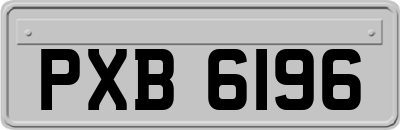 PXB 6196